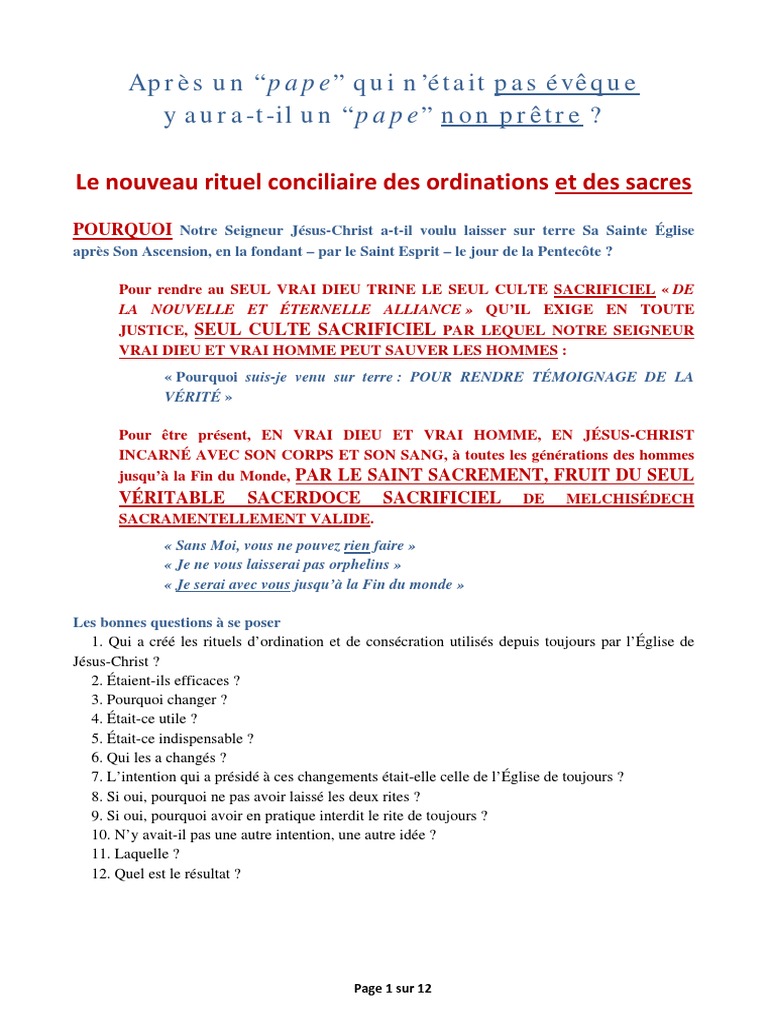 Après un “pape” qui n’était pas évêque
y aura-t-il un “pape” non prêtre ?

Le nouveau rituel conciliaire des ordinations et des sacres

POURQUOI Notre Seigneur Jésus-Christ a-t-il voulu laisser sur terre Sa Sainte Église après Son Ascension, en la fondant – par le Saint Esprit – le jour de la Pentecôte ?

Pour rendre au SEUL VRAI DIEU TRINE LE SEUL CULTE SACRIFICIEL « DE LA NOUVELLE ET ÉTERNELLE ALLIANCE » QU’IL EXIGE EN TOUTE JUSTICE, SEUL CULTE SACRIFICIEL PAR LEQUEL NOTRE SEIGNEUR VRAI DIEU ET VRAI HOMME PEUT SAUVER LES HOMMES :

« Pourquoi suis-je venu sur terre : POUR RENDRE TÉMOIGNAGE DE LA VÉRITÉ »

Pour être présent, EN VRAI DIEU ET VRAI HOMME, EN JÉSUS-CHRIST INCARNÉ AVEC SON CORPS ET SON SANG, à toutes les générations des hommes jusqu’à la Fin du Monde, PAR LE SAINT SACREMENT, FRUIT DU SEUL VÉRITABLE SACERDOCE SACRIFICIEL DE MELCHISÉDECH SACRAMENTELLEMENT VALIDE.

« Sans Moi, vous ne pouvez rien faire »
« Je ne vous laisserai pas orphelins »
« Je serai avec vous jusqu’à la Fin du monde »

Les bonnes questions à se poser
1. Qui a créé les rituels d’ordination et de consécration utilisés depuis toujours par l’Église de Jésus-Christ ?
2. Étaient-ils efficaces ?
3. Pourquoi changer ?
4. Était-ce utile ?
5. Était-ce indispensable ?
6. Qui les a changés ?
7. L’intention qui a présidé à ces changements était-elle celle de l’Église de toujours ?
8. Si oui, pourquoi ne pas avoir laissé les deux rites ?
9. Si oui, pourquoi avoir en pratique interdit le rite de toujours ?
10. N’y avait-il pas une autre intention, une autre idée ?
11. Laquelle ?
12. Quel est le résultat ?

Page 1 sur 12